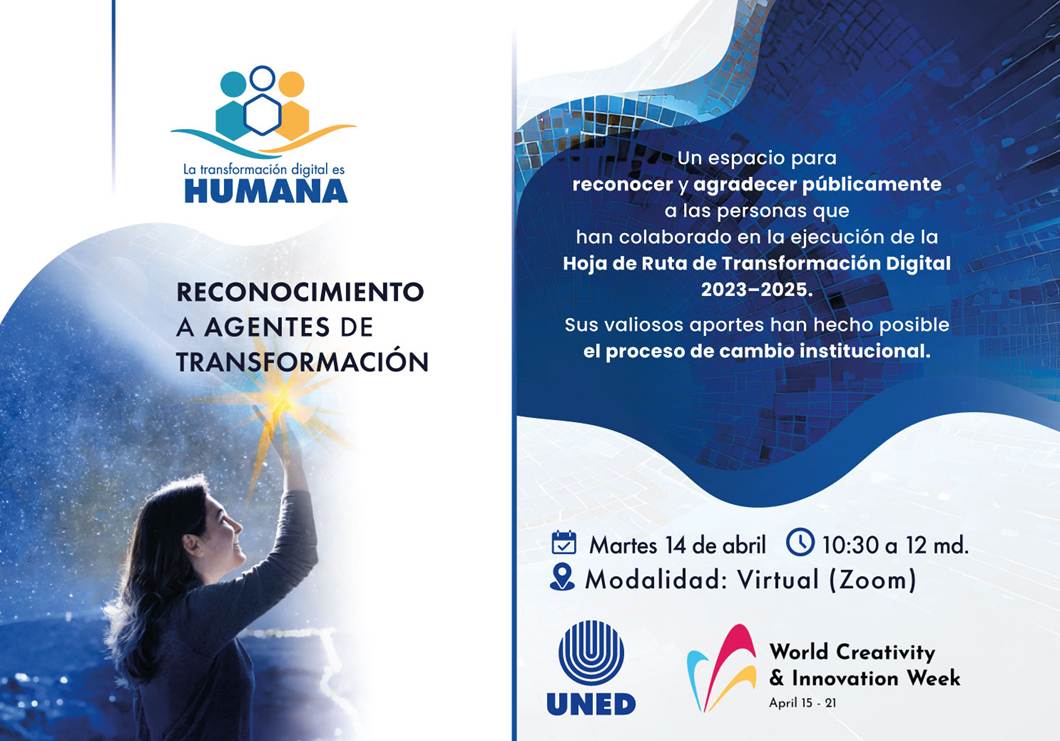 La transformación digital es
HUMANA

RECONOCIMIENTO
A AGENTES DE
TRANSFORMACIÓN

Un espacio para reconocer y agradecer públicamente a las personas que han colaborado en la ejecución de la Hoja de Ruta de Transformación Digital 2023–2025.

Sus valiosos aportes han hecho posible el proceso de cambio institucional.

Martes 14 de abril 10:30 a 12 md.
Modalidad: Virtual (Zoom)

UNED

World Creativity
& Innovation Week
April 15 - 21